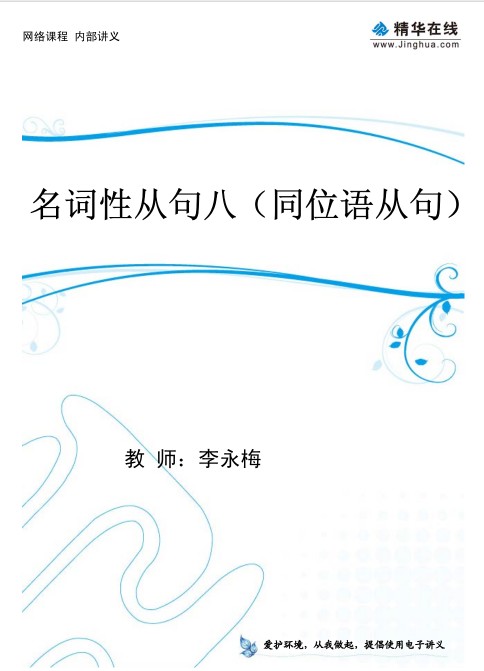 网络课程 内部讲义

精华在线
www.Jinghua.com

名词性从句八（同位语从句）

教 师：李永梅

爱护环境，从我做起，提倡使用电子讲义